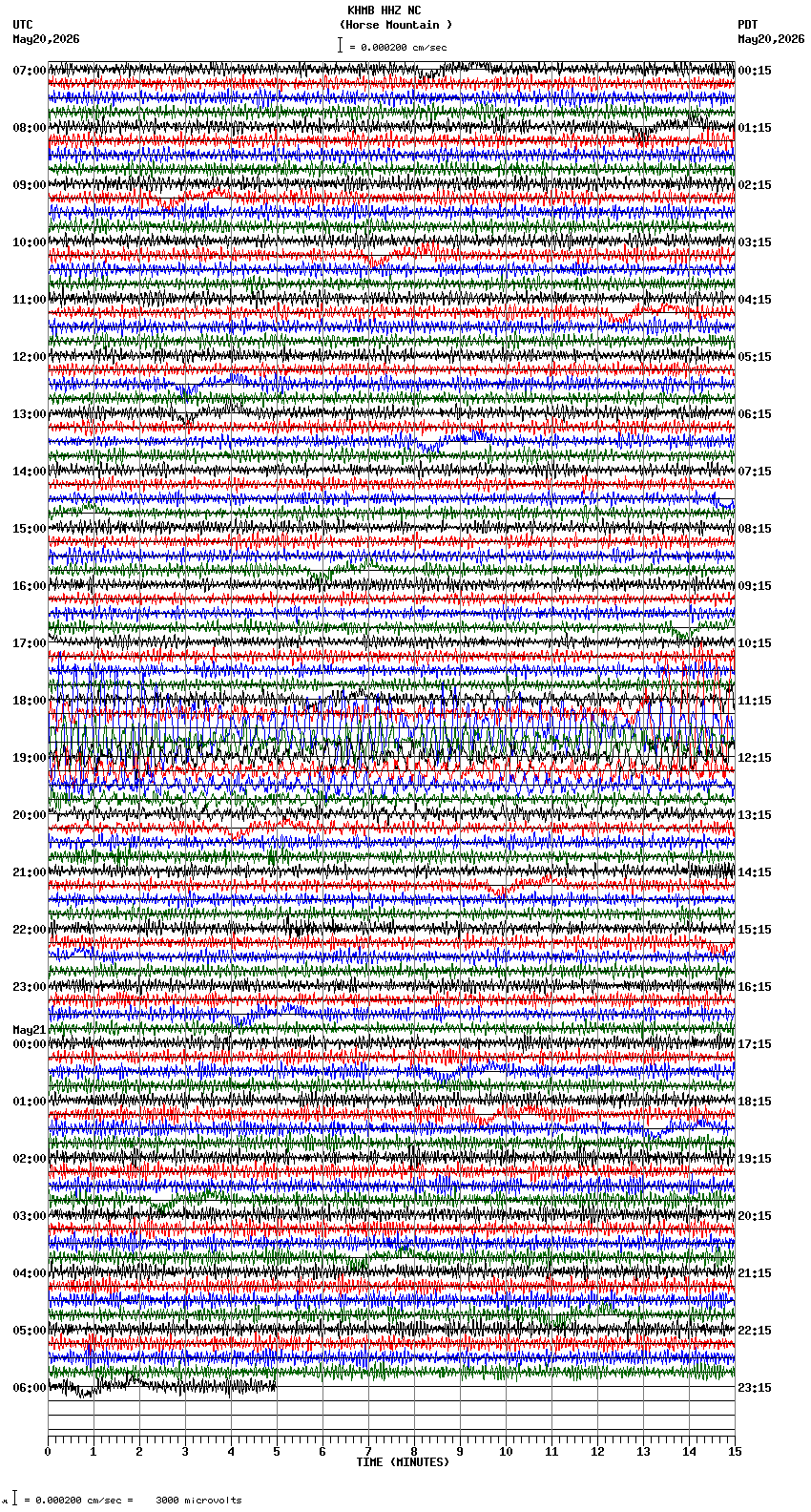 KHMB HHZ NC
(Horse Mountain )
= 0.000200 cm/sec

UTC
May20,2026

PDT
May20,2026

07:00
08:00
09:00
10:00
11:00
12:00
13:00
14:00
15:00
16:00
17:00
18:00
19:00
20:00
21:00
22:00
23:00
May21
00:00
01:00
02:00
03:00
04:00
05:00
06:00

00:15
01:15
02:15
03:15
04:15
05:15
06:15
07:15
08:15
09:15
10:15
11:15
12:15
13:15
14:15
15:15
16:15
17:15
18:15
19:15
20:15
21:15
22:15
23:15

0 1 2 3 4 5 6 7 8 9 10 11 12 13 14 15
TIME (MINUTES)

= 0.000200 cm/sec = 3000 microvolts